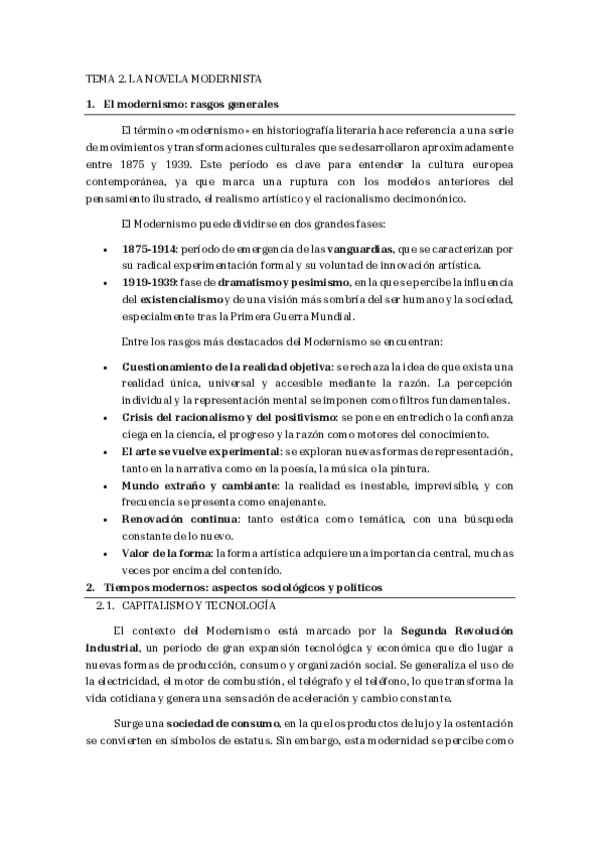 TEMA 2. LA NOVELA MODERNISTA

1. El modernismo: rasgos generales

El término «modernismo» en historiografía literaria hace referencia a una serie de movimientos y transformaciones culturales que se desarrollaron aproximadamente entre 1875 y 1939. Este período es clave para entender la cultura europea contemporánea, ya que marca una ruptura con los modelos anteriores del pensamiento ilustrado, el realismo artístico y el racionalismo decimonónico.

El Modernismo puede dividirse en dos grandes fases:

• 1875-1914: período de emergencia de las vanguardias, que se caracterizan por su radical experimentación formal y su voluntad de innovación artística.
• 1919-1939: fase de dramatismo y pesimismo, en la que se percibe la influencia del existencialismo y de una visión más sombría del ser humano y la sociedad, especialmente tras la Primera Guerra Mundial.

Entre los rasgos más destacados del Modernismo se encuentran:

• Cuestionamiento de la realidad objetiva: se rechaza la idea de que exista una realidad única, universal y accesible mediante la razón. La percepción individual y la representación mental se imponen como filtros fundamentales.
• Crisis del racionalismo y del positivismo: se pone en entredicho la confianza ciega en la ciencia, el progreso y la razón como motores del conocimiento.
• El arte se vuelve experimental: se exploran nuevas formas de representación, tanto en la narrativa como en la poesía, la música o la pintura.
• Mundo extraño y cambiante: la realidad es inestable, imprevisible, y con frecuencia se presenta como enajenante.
• Renovación continua: tanto estética como temática, con una búsqueda constante de lo nuevo.
• Valor de la forma: la forma artística adquiere una importancia central, muchas veces por encima del contenido.

2. Tiempos modernos: aspectos sociológicos y políticos

2.1. CAPITALISMO Y TECNOLOGÍA

El contexto del Modernismo está marcado por la Segunda Revolución Industrial, un periodo de gran expansión tecnológica y económica que dio lugar a nuevas formas de producción, consumo y organización social. Se generaliza el uso de la electricidad, el motor de combustión, el telégrafo y el teléfono, lo que transforma la vida cotidiana y genera una sensación de aceleración y cambio constante.

Surge una sociedad de consumo, en la que los productos de lujo y la ostentación se convierten en símbolos de estatus. Sin embargo, esta modernidad se percibe como